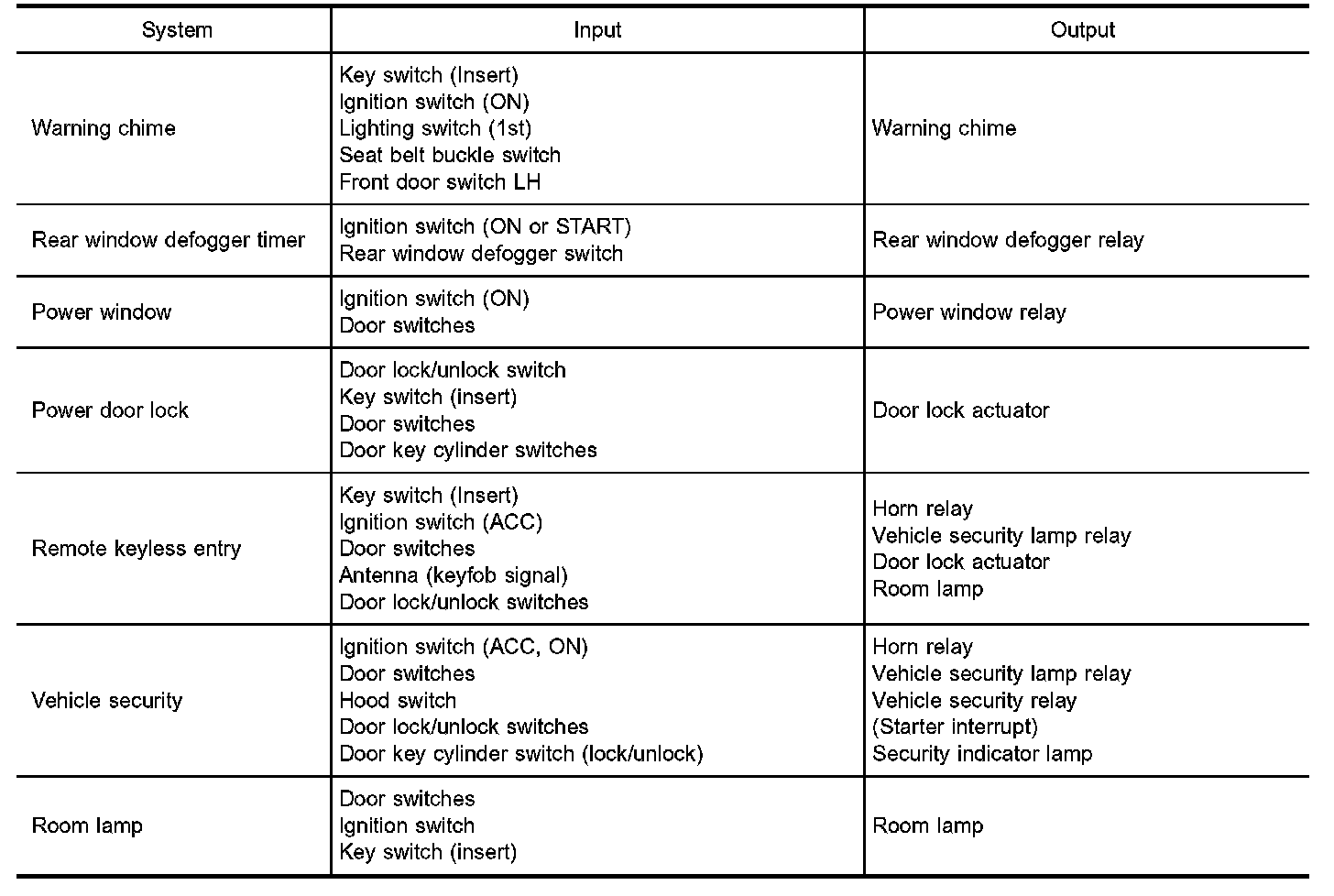 | System | Input | Output |
|---|---|---|
| Warning chime | Key switch (Insert)<br>Ignition switch (ON)<br>Lighting switch (1st)<br>Seat belt buckle switch<br>Front door switch LH | Warning chime |
| Rear window defogger timer | Ignition switch (ON or START)<br>Rear window defogger switch | Rear window defogger relay |
| Power window | Ignition switch (ON)<br>Door switches | Power window relay |
| Power door lock | Door lock/unlock switch<br>Key switch (insert)<br>Door switches<br>Door key cylinder switches | Door lock actuator |
| Remote keyless entry | Key switch (Insert)<br>Ignition switch (ACC)<br>Door switches<br>Antenna (keyfob signal)<br>Door lock/unlock switches | Horn relay<br>Vehicle security lamp relay<br>Door lock actuator<br>Room lamp |
| Vehicle security | Ignition switch (ACC, ON)<br>Door switches<br>Hood switch<br>Door lock/unlock switches<br>Door key cylinder switch (lock/unlock) | Horn relay<br>Vehicle security lamp relay<br>Vehicle security relay<br>(Starter interrupt)<br>Security indicator lamp |
| Room lamp | Door switches<br>Ignition switch<br>Key switch (insert) | Room lamp |